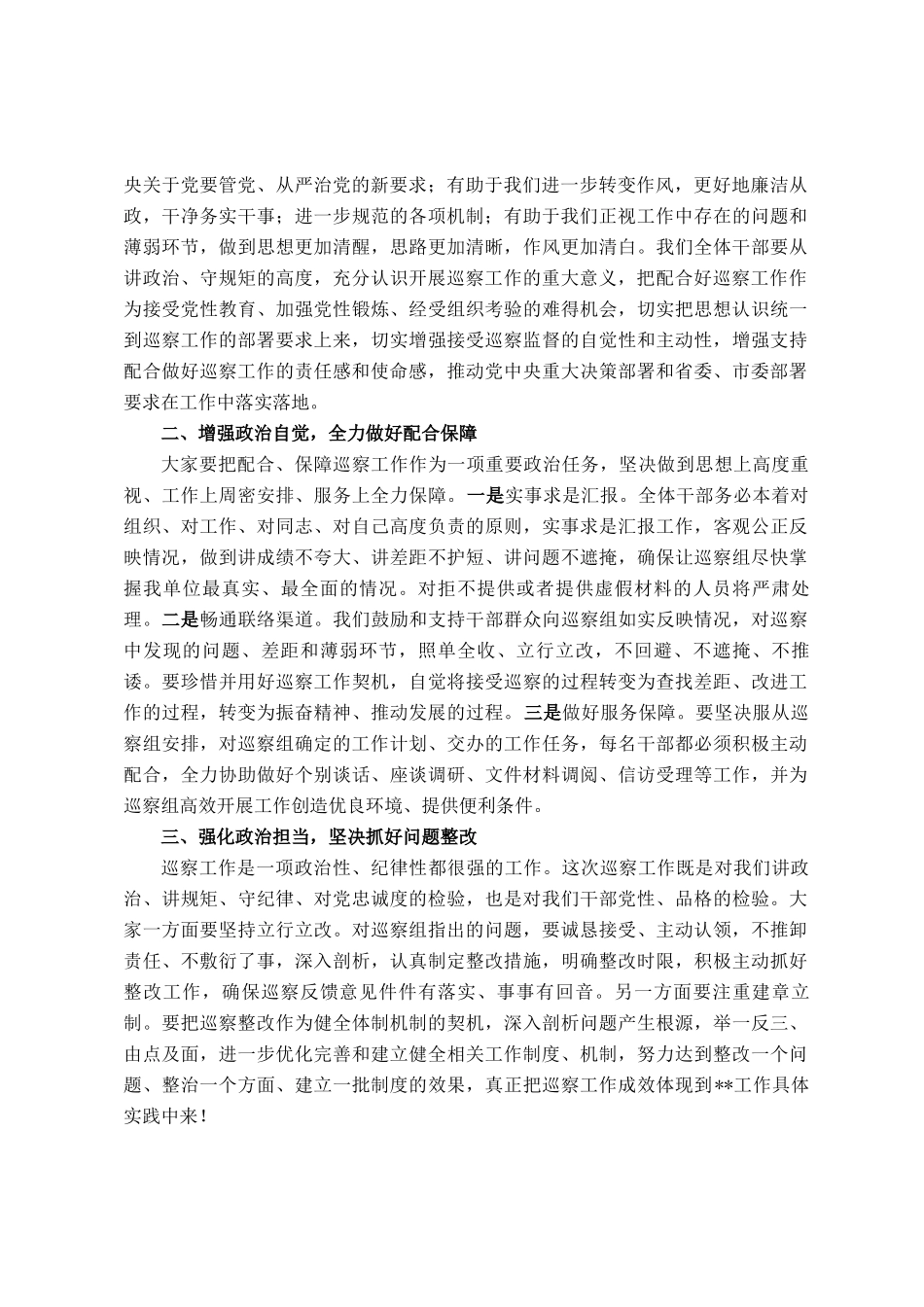 央关于党要管党、从严治党的新要求；有助于我们进一步转变作风，更好地廉洁从政，干净务实干事；进一步规范的各项机制；有助于我们正视工作中存在的问题和薄弱环节，做到思想更加清醒，思路更加清晰，作风更加清白。我们全体干部要从讲政治、守规矩的高度，充分认识开展巡察工作的重大意义，把配合好巡察工作作为接受党性教育、加强党性锻炼、经受组织考验的难得机会，切实把思想认识统一到巡察工作的部署要求上来，切实增强接受巡察监督的自觉性和主动性，增强支持配合做好巡察工作的责任感和使命感，推动党中央重大决策部署和省委、市委部署要求在工作中落实落地。

二、增强政治自觉，全力做好配合保障

大家要把配合、保障巡察工作作为一项重要政治任务，坚决做到思想上高度重视、工作上周密安排、服务上全力保障。一是实事求是汇报。全体干部务必本着对组织、对工作、对同志、对自己高度负责的原则，实事求是汇报工作，客观公正反映情况，做到讲成绩不夸大、讲差距不护短、讲问题不遮掩，确保让巡察组尽快掌握我单位最真实、最全面的情况。对拒不提供或者提供虚假材料的人员将严肃处理。二是畅通联络渠道。我们鼓励和支持干部群众向巡察组如实反映情况，对巡察中发现的问题、差距和薄弱环节，照单全收、立行立改，不回避、不遮掩、不推诿。要珍惜并用好巡察工作契机，自觉将接受巡察的过程转变为查找差距、改进工作的过程，转变为振奋精神、推动发展的过程。三是做好服务保障。要坚决服从巡察组安排，对巡察组确定的工作计划、交办的工作任务，每名干部都必须积极主动配合，全力协助做好个别谈话、座谈调研、文件材料调阅、信访受理等工作，并为巡察组高效开展工作创造优良环境、提供便利条件。

三、强化政治担当，坚决抓好问题整改

巡察工作是一项政治性、纪律性都很强的工作。这次巡察工作既是对我们讲政治、讲规矩、守纪律、对党忠诚度的检验，也是对我们干部党性、品格的检验。大家一方面要坚持立行立改。对巡察组指出的问题，要诚恳接受、主动认领，不推卸责任、不敷衍了事，深入剖析，认真制定整改措施，明确整改时限，积极主动抓好整改工作，确保巡察反馈意见件件有落实、事事有回音。另一方面要注重建章立制。要把巡察整改作为健全体制机制的契机，深入剖析问题产生根源，举一反三、由点及面，进一步优化完善和建立健全相关工作制度、机制，努力达到整改一个问题、整治一个方面、建立一批制度的效果，真正把巡察工作成效体现到**工作具体实践中来！